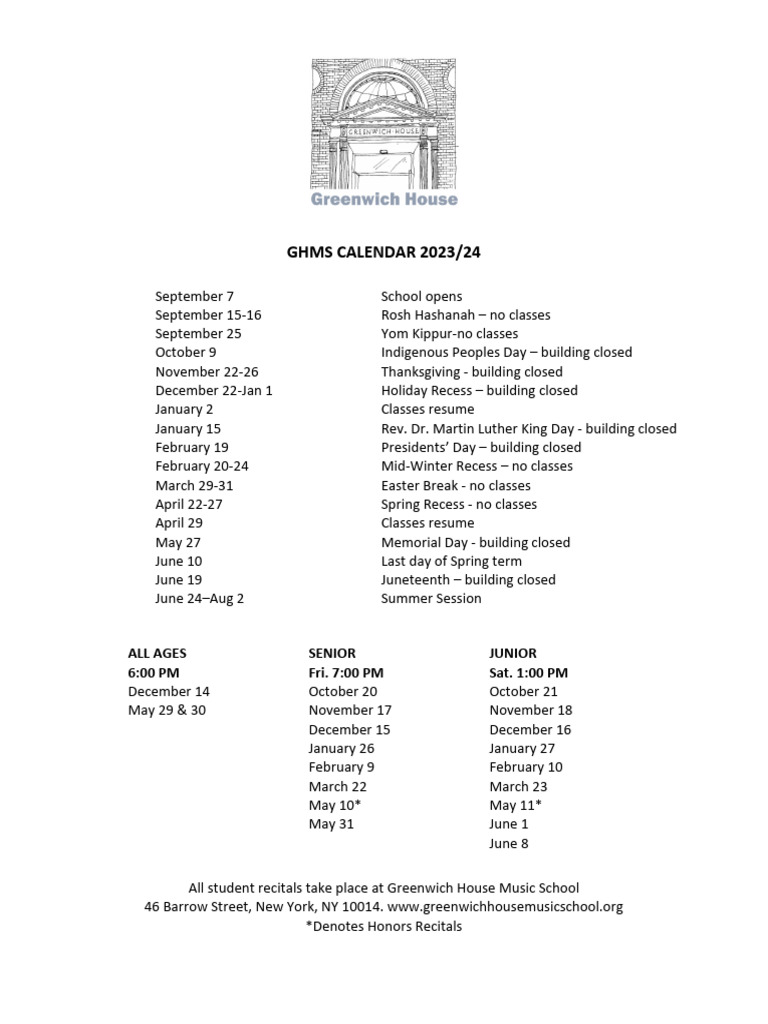 GREENWICH HOUSE

Greenwich House

GHMS CALENDAR 2023/24

| | |
|---|---|
| September 7 | School opens |
| September 15-16 | Rosh Hashanah – no classes |
| September 25 | Yom Kippur-no classes |
| October 9 | Indigenous Peoples Day – building closed |
| November 22-26 | Thanksgiving - building closed |
| December 22-Jan 1 | Holiday Recess – building closed |
| January 2 | Classes resume |
| January 15 | Rev. Dr. Martin Luther King Day - building closed |
| February 19 | Presidents' Day – building closed |
| February 20-24 | Mid-Winter Recess – no classes |
| March 29-31 | Easter Break - no classes |
| April 22-27 | Spring Recess - no classes |
| April 29 | Classes resume |
| May 27 | Memorial Day - building closed |
| June 10 | Last day of Spring term |
| June 19 | Juneteenth – building closed |
| June 24–Aug 2 | Summer Session |

| ALL AGES | SENIOR | JUNIOR |
|---|---|---|
| 6:00 PM | Fri. 7:00 PM | Sat. 1:00 PM |
| December 14 | October 20 | October 21 |
| May 29 & 30 | November 17 | November 18 |
| | December 15 | December 16 |
| | January 26 | January 27 |
| | February 9 | February 10 |
| | March 22 | March 23 |
| | May 10* | May 11* |
| | May 31 | June 1 |
| | | June 8 |

All student recitals take place at Greenwich House Music School
46 Barrow Street, New York, NY 10014. www.greenwichhousemusicschool.org
*Denotes Honors Recitals